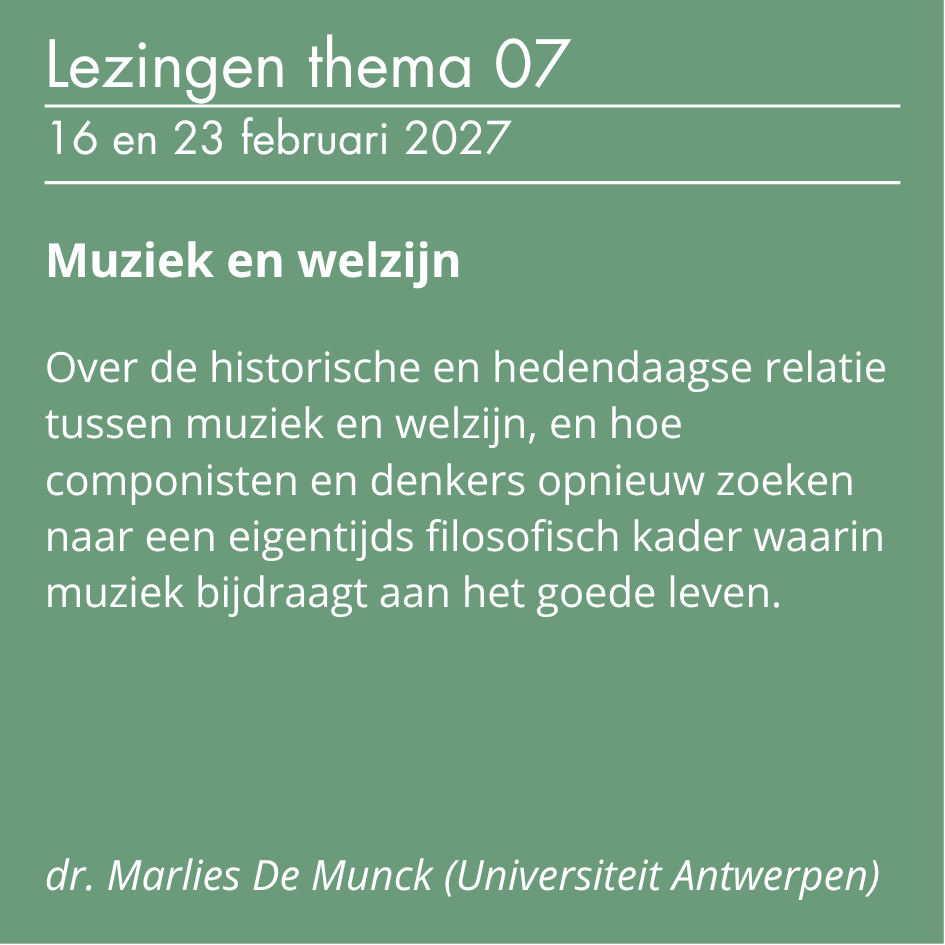 Lezingen thema 07

16 en 23 februari 2027

Muziek en welzijn

Over de historische en hedendaagse relatie tussen muziek en welzijn, en hoe componisten en denkers opnieuw zoeken naar een eigentijds filosofisch kader waarin muziek bijdraagt aan het goede leven.

dr. Marlies De Munck (Universiteit Antwerpen)